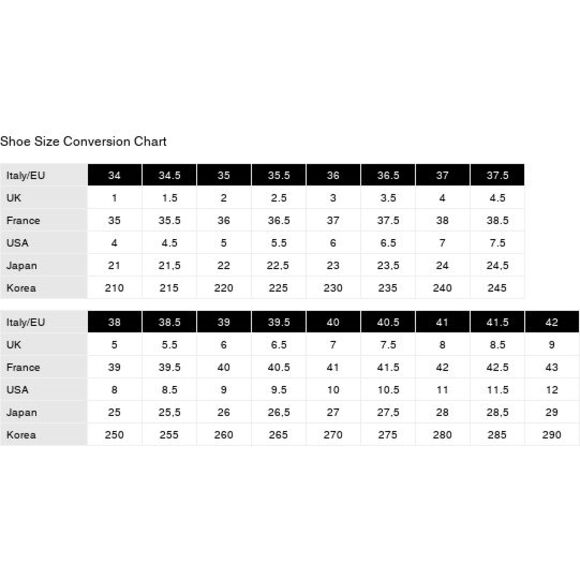 Shoe Size Conversion Chart

| Italy/EU | 34 | 34.5 | 35 | 35.5 | 36 | 36.5 | 37 | 37.5 |
|---|---|---|---|---|---|---|---|---|
| UK | 1 | 1.5 | 2 | 2.5 | 3 | 3.5 | 4 | 4.5 |
| France | 35 | 35.5 | 36 | 36.5 | 37 | 37.5 | 38 | 38.5 |
| USA | 4 | 4.5 | 5 | 5.5 | 6 | 6.5 | 7 | 7.5 |
| Japan | 21 | 21,5 | 22 | 22,5 | 23 | 23,5 | 24 | 24,5 |
| Korea | 210 | 215 | 220 | 225 | 230 | 235 | 240 | 245 |

| Italy/EU | 38 | 38.5 | 39 | 39.5 | 40 | 40.5 | 41 | 41.5 | 42 |
|---|---|---|---|---|---|---|---|---|---|
| UK | 5 | 5.5 | 6 | 6.5 | 7 | 7.5 | 8 | 8.5 | 9 |
| France | 39 | 39.5 | 40 | 40.5 | 41 | 41.5 | 42 | 42.5 | 43 |
| USA | 8 | 8.5 | 9 | 9.5 | 10 | 10.5 | 11 | 11.5 | 12 |
| Japan | 25 | 25,5 | 26 | 26,5 | 27 | 27,5 | 28 | 28,5 | 29 |
| Korea | 250 | 255 | 260 | 265 | 270 | 275 | 280 | 285 | 290 |